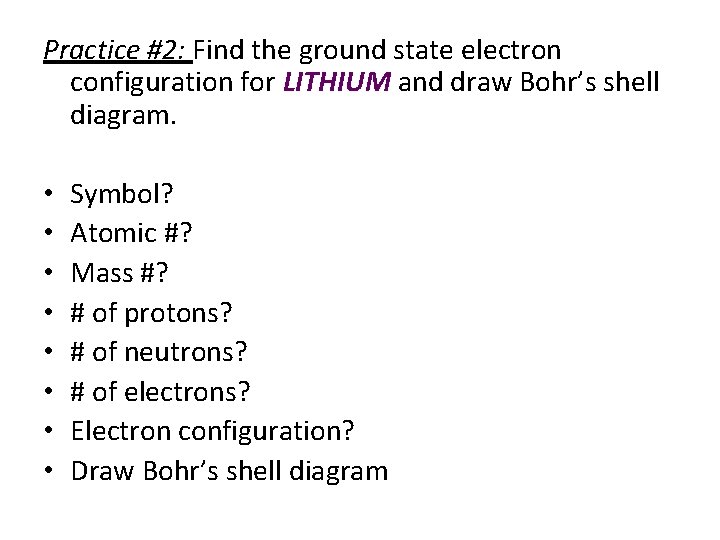 Practice #2: Find the ground state electron configuration for LITHIUM and draw Bohr's shell diagram.

• Symbol?
• Atomic #?
• Mass #?
• # of protons?
• # of neutrons?
• # of electrons?
• Electron configuration?
• Draw Bohr's shell diagram